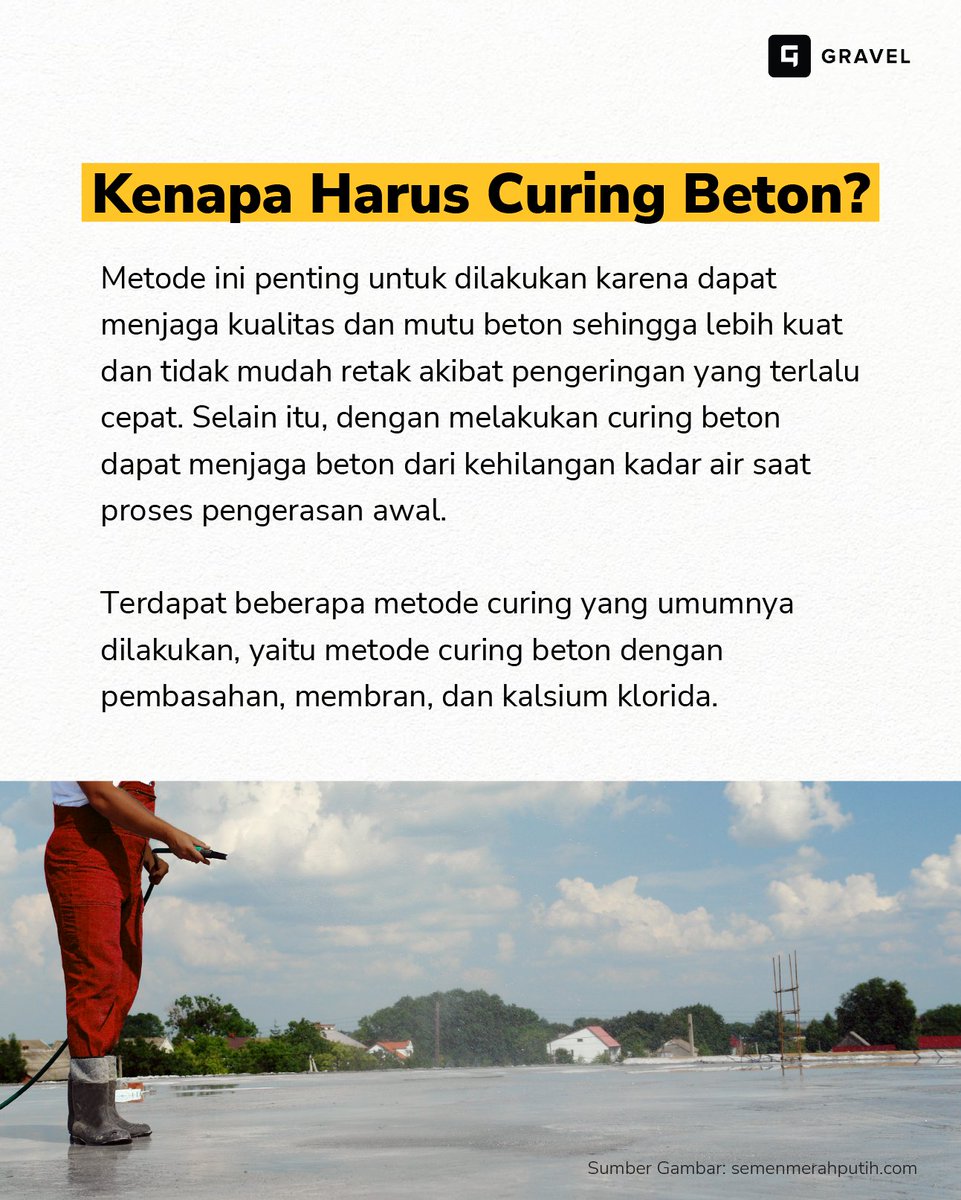 GRAVEL

Kenapa Harus Curing Beton?

Metode ini penting untuk dilakukan karena dapat menjaga kualitas dan mutu beton sehingga lebih kuat dan tidak mudah retak akibat pengeringan yang terlalu cepat. Selain itu, dengan melakukan curing beton dapat menjaga beton dari kehilangan kadar air saat proses pengerasan awal.

Terdapat beberapa metode curing yang umumnya dilakukan, yaitu metode curing beton dengan pembasahan, membran, dan kalsium klorida.

Sumber Gambar: semenmerahputih.com